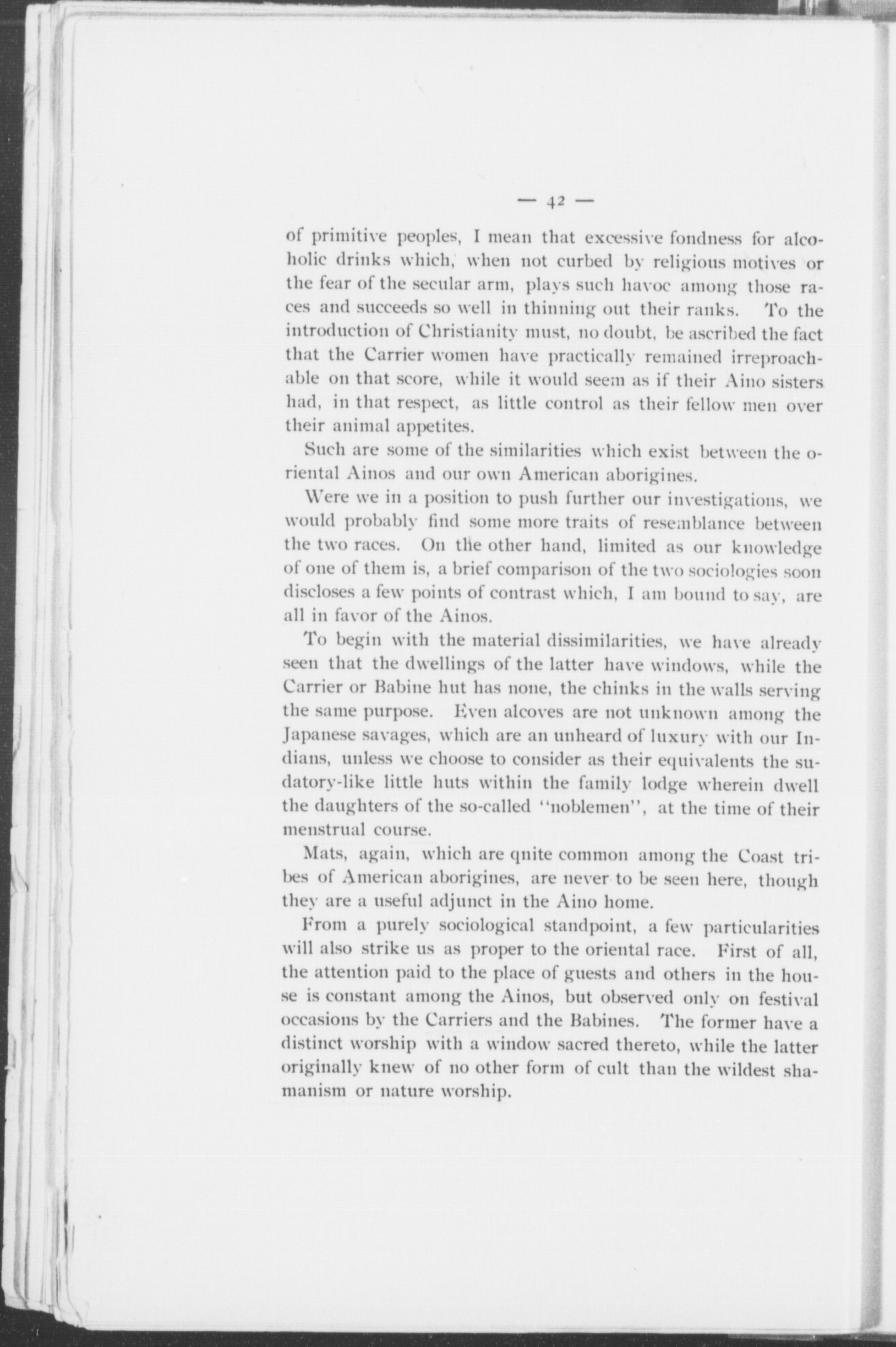 — 42 —

of primitive peoples, I mean that excessive fondness for alcoholic drinks which, when not curbed by religious motives or the fear of the secular arm, plays such havoc among those races and succeeds so well in thinning out their ranks. To the introduction of Christianity must, no doubt, be ascribed the fact that the Carrier women have practically remained irreproachable on that score, while it would seem as if their Aino sisters had, in that respect, as little control as their fellow men over their animal appetites.

Such are some of the similarities which exist between the oriental Ainos and our own American aborigines.

Were we in a position to push further our investigations, we would probably find some more traits of resemblance between the two races. On the other hand, limited as our knowledge of one of them is, a brief comparison of the two sociologies soon discloses a few points of contrast which, I am bound to say, are all in favor of the Ainos.

To begin with the material dissimilarities, we have already seen that the dwellings of the latter have windows, while the Carrier or Babine hut has none, the chinks in the walls serving the same purpose. Even alcoves are not unknown among the Japanese savages, which are an unheard of luxury with our Indians, unless we choose to consider as their equivalents the sudatory-like little huts within the family lodge wherein dwell the daughters of the so-called "noblemen", at the time of their menstrual course.

Mats, again, which are qnite common among the Coast tribes of American aborigines, are never to be seen here, though they are a useful adjunct in the Aino home.

From a purely sociological standpoint, a few particularities will also strike us as proper to the oriental race. First of all, the attention paid to the place of guests and others in the house is constant among the Ainos, but observed only on festival occasions by the Carriers and the Babines. The former have a distinct worship with a window sacred thereto, while the latter originally knew of no other form of cult than the wildest shamanism or nature worship.